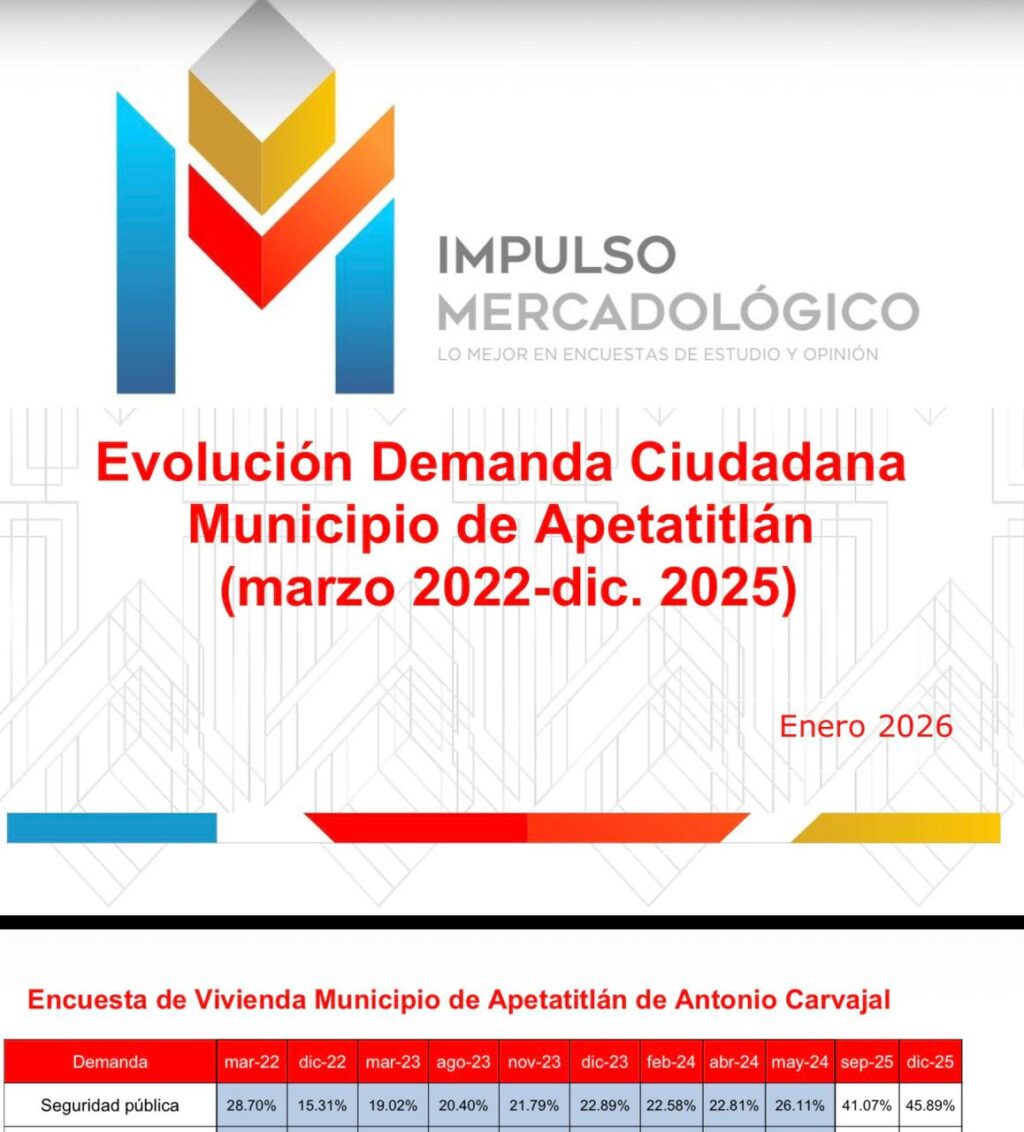 IMPULSO MERCADOLÓGICO
LO MEJOR EN ENCUESTAS DE ESTUDIO Y OPINIÓN

Evolución Demanda Ciudadana
Municipio de Apetatitlán
(marzo 2022-dic. 2025)

Enero 2026

Encuesta de Vivienda Municipio de Apetatitlán de Antonio Carvajal

| Demanda | mar-22 | dic-22 | mar-23 | ago-23 | nov-23 | dic-23 | feb-24 | abr-24 | may-24 | sep-25 | dic-25 |
|---|---|---|---|---|---|---|---|---|---|---|---|
| Seguridad pública | 28.70% | 15.31% | 19.02% | 20.40% | 21.79% | 22.89% | 22.58% | 22.81% | 26.11% | 41.07% | 45.89% |